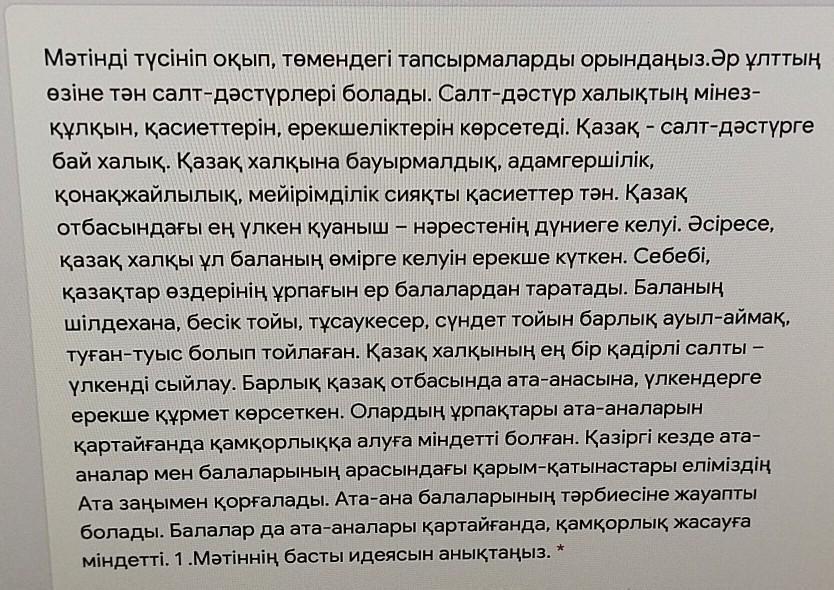 Мәтінді түсініп оқып, төмендегі тапсырмаларды орындаңыз.Әр ұлттың өзіне тән салт-дәстүрлері болады. Салт-дәстүр халықтың мінез-құлқын, қасиеттерін, ерекшеліктерін көрсетеді. Қазақ - салт-дәстүрге бай халық. Қазақ халқына бауырмалдық, адамгершілік, қонақжайлылық, мейірімділік сияқты қасиеттер тән. Қазақ отбасындағы ең үлкен қуаныш – нәрестенің дүниеге келуі. Әсіресе, қазақ халқы ұл баланың өмірге келуін ерекше күткен. Себебі, қазақтар өздерінің ұрпағын ер балалардан таратады. Баланың шілдехана, бесік тойы, тұсаукесер, сүндет тойын барлық ауыл-аймақ, туған-туыс болып тойлаған. Қазақ халқының ең бір қадірлі салты – үлкенді сыйлау. Барлық қазақ отбасында ата-анасына, үлкендерге ерекше құрмет көрсеткен. Олардың ұрпақтары ата-аналарын қартайғанда қамқорлыққа алуға міндетті болған. Қазіргі кезде ата-аналар мен балаларының арасындағы қарым-қатынастары еліміздің Ата заңымен қорғалады. Ата-ана балаларының тәрбиесіне жауапты болады. Балалар да ата-аналары қартайғанда, қамқорлық жасауға міндетті. 1 .Мәтіннің басты идеясын анықтаңыз. *